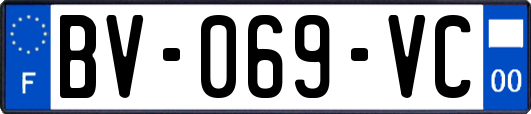 F

BV-069-VC

00